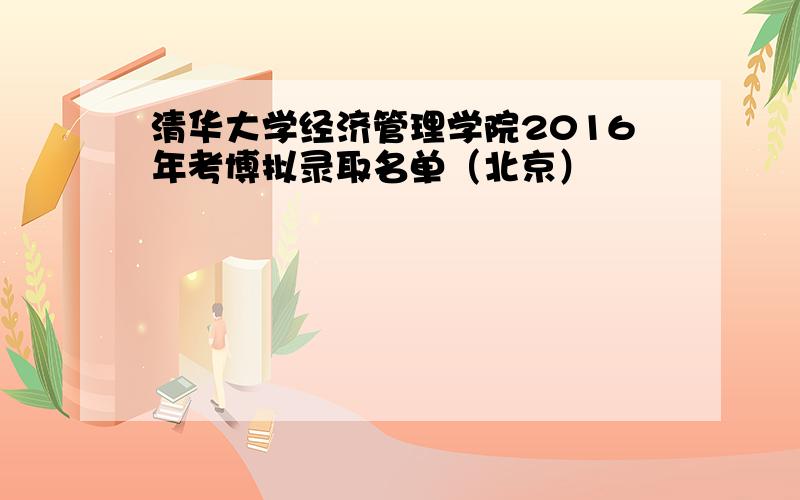 清华大学经济管理学院2016年考博拟录取名单（北京）